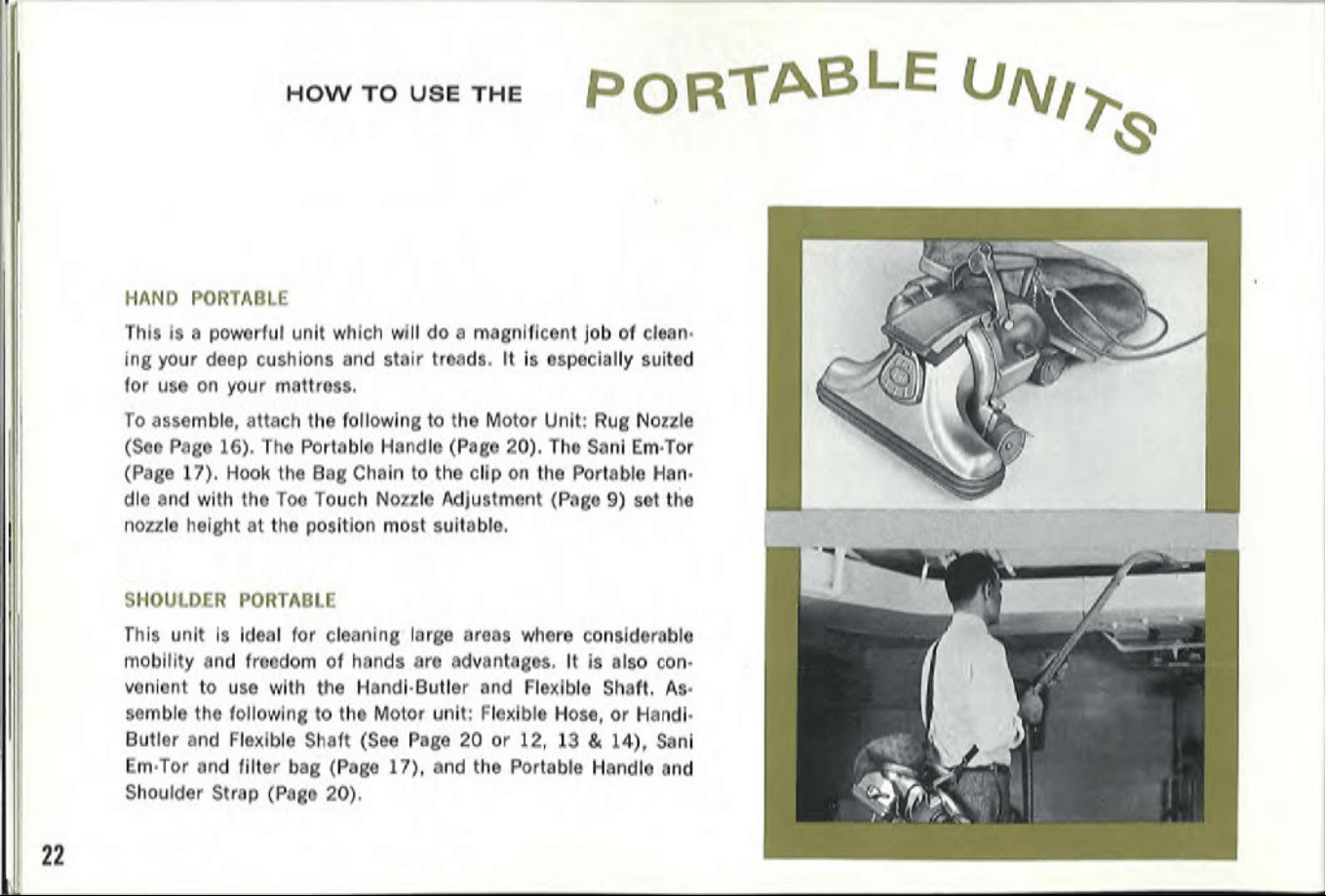 HOW TO USE THE PORTABLE UNITS

HAND PORTABLE

This is a powerful unit which will do a magnificent job of cleaning your deep cushions and stair treads. It is especially suited for use on your mattress.

To assemble, attach the following to the Motor Unit: Rug Nozzle (See Page 16). The Portable Handle (Page 20). The Sani Em-Tor (Page 17). Hook the Bag Chain to the clip on the Portable Handle and with the Toe Touch Nozzle Adjustment (Page 9) set the nozzle height at the position most suitable.

SHOULDER PORTABLE

This unit is ideal for cleaning large areas where considerable mobility and freedom of hands are advantages. It is also convenient to use with the Handi-Butler and Flexible Shaft. Assemble the following to the Motor unit: Flexible Hose, or Handi-Butler and Flexible Shaft (See Page 20 or 12, 13 & 14), Sani Em-Tor and filter bag (Page 17), and the Portable Handle and Shoulder Strap (Page 20).

22